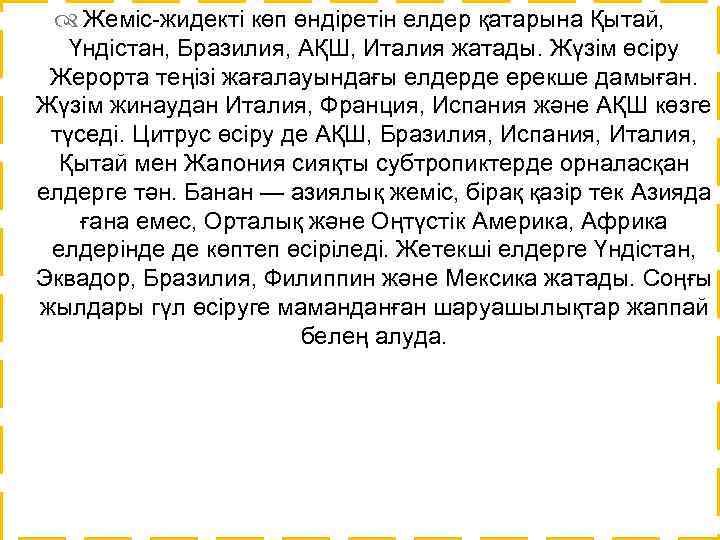 Жеміс-жидекті көп өндіретін елдер қатарына Қытай, Үндістан, Бразилия, АҚШ, Италия жатады. Жүзім өсіру Жерорта теңізі жағалауындағы елдерде ерекше дамыған. Жүзім жинаудан Италия, Франция, Испания және АҚШ көзге түседі. Цитрус өсіру де АҚШ, Бразилия, Испания, Италия, Қытай мен Жапония сияқты субтропиктерде орналасқан елдерге тән. Банан — азиялық жеміс, бірақ қазір тек Азияда ғана емес, Орталық және Оңтүстік Америка, Африка елдерінде де көптеп өсіріледі. Жетекші елдерге Үндістан, Эквадор, Бразилия, Филиппин және Мексика жатады. Соңғы жылдары гүл өсіруге маманданған шаруашылықтар жаппай белең алуда.